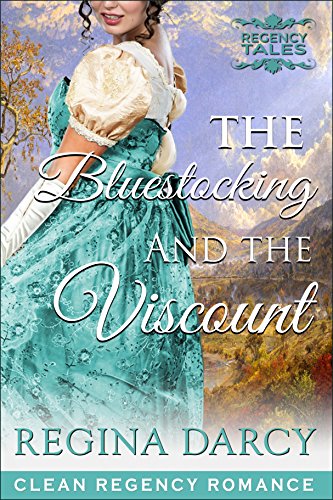 REGENCY TALES

THE Bluestocking AND THE Viscount

REGINA DARCY

CLEAN REGENCY ROMANCE